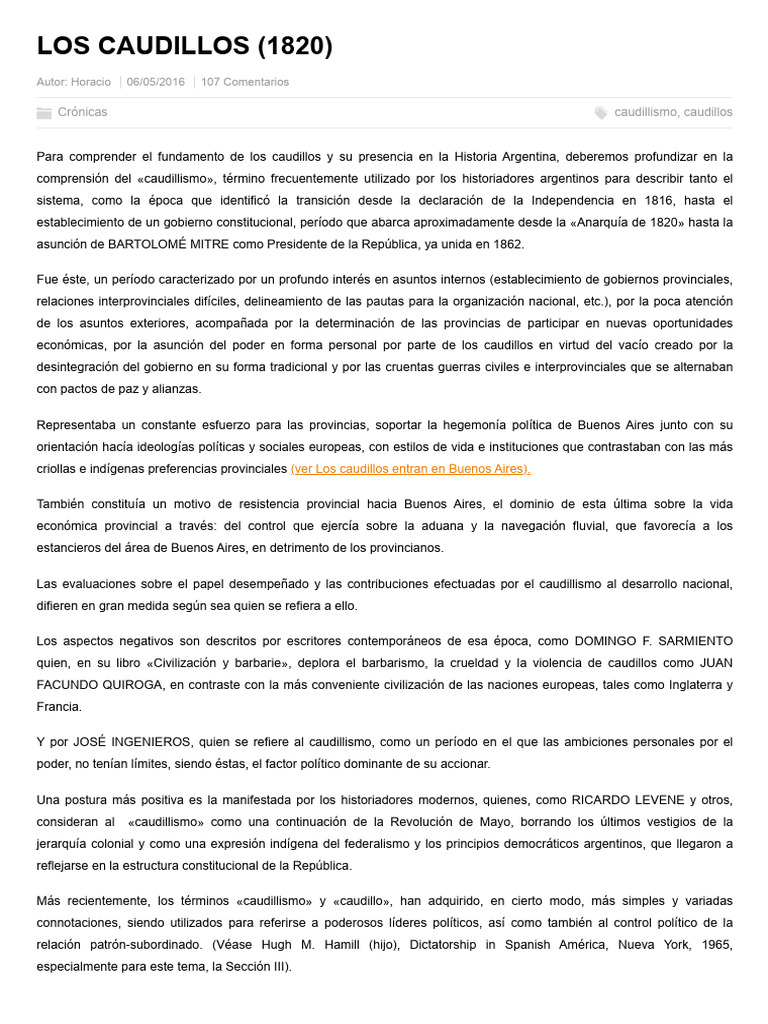 LOS CAUDILLOS (1820)

Autor: Horacio | 06/05/2016 | 107 Comentarios

Crónicas

caudillismo, caudillos

Para comprender el fundamento de los caudillos y su presencia en la Historia Argentina, deberemos profundizar en la comprensión del «caudillismo», término frecuentemente utilizado por los historiadores argentinos para describir tanto el sistema, como la época que identificó la transición desde la declaración de la Independencia en 1816, hasta el establecimiento de un gobierno constitucional, período que abarca aproximadamente desde la «Anarquía de 1820» hasta la asunción de BARTOLOMÉ MITRE como Presidente de la República, ya unida en 1862.

Fue éste, un período caracterizado por un profundo interés en asuntos internos (establecimiento de gobiernos provinciales, relaciones interprovinciales difíciles, delineamiento de las pautas para la organización nacional, etc.), por la poca atención de los asuntos exteriores, acompañada por la determinación de las provincias de participar en nuevas oportunidades económicas, por la asunción del poder en forma personal por parte de los caudillos en virtud del vacío creado por la desintegración del gobierno en su forma tradicional y por las cruentas guerras civiles e interprovinciales que se alternaban con pactos de paz y alianzas.

Representaba un constante esfuerzo para las provincias, soportar la hegemonía política de Buenos Aires junto con su orientación hacía ideologías políticas y sociales europeas, con estilos de vida e instituciones que contrastaban con las más criollas e indígenas preferencias provinciales (ver Los caudillos entran en Buenos Aires).

También constituía un motivo de resistencia provincial hacia Buenos Aires, el dominio de esta última sobre la vida económica provincial a través: del control que ejercía sobre la aduana y la navegación fluvial, que favorecía a los estancieros del área de Buenos Aires, en detrimento de los provincianos.

Las evaluaciones sobre el papel desempeñado y las contribuciones efectuadas por el caudillismo al desarrollo nacional, difieren en gran medida según sea quien se refiera a ello.

Los aspectos negativos son descritos por escritores contemporáneos de esa época, como DOMINGO F. SARMIENTO quien, en su libro «Civilización y barbarie», deplora el barbarismo, la crueldad y la violencia de caudillos como JUAN FACUNDO QUIROGA, en contraste con la más conveniente civilización de las naciones europeas, tales como Inglaterra y Francia.

Y por JOSÉ INGENIEROS, quien se refiere al caudillismo, como un período en el que las ambiciones personales por el poder, no tenían límites, siendo éstas, el factor político dominante de su accionar.

Una postura más positiva es la manifestada por los historiadores modernos, quienes, como RICARDO LEVENE y otros, consideran al «caudillismo» como una continuación de la Revolución de Mayo, borrando los últimos vestigios de la jerarquía colonial y como una expresión indígena del federalismo y los principios democráticos argentinos, que llegaron a reflejarse en la estructura constitucional de la República.

Más recientemente, los términos «caudillismo» y «caudillo», han adquirido, en cierto modo, más simples y variadas connotaciones, siendo utilizados para referirse a poderosos líderes políticos, así como también al control político de la relación patrón-subordinado. (Véase Hugh M. Hamill (hijo), Dictatorship in Spanish América, Nueva York, 1965, especialmente para este tema, la Sección III).